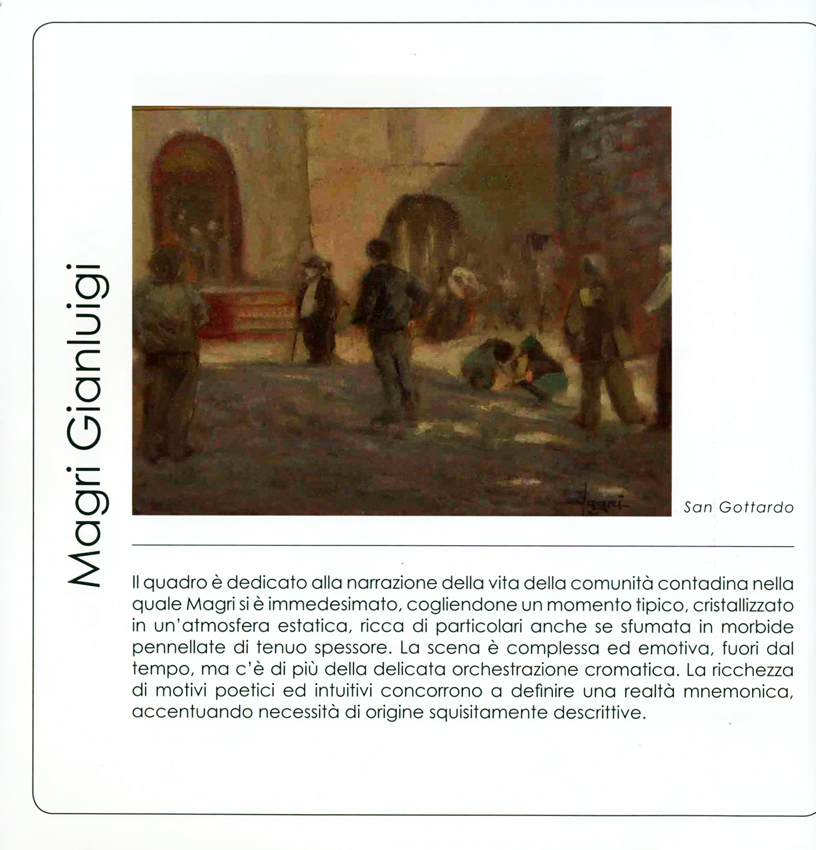 Magri Gianluigi

Magri

San Gottardo

Il quadro è dedicato alla narrazione della vita della comunità contadina nella quale Magri si è immedesimato, cogliendone un momento tipico, cristallizzato in un'atmosfera estatica, ricca di particolari anche se sfumata in morbide pennellate di tenuo spessore. La scena è complessa ed emotiva, fuori dal tempo, ma c'è di più della delicata orchestrazione cromatica. La ricchezza di motivi poetici ed intuitivi concorrono a definire una realtà mnemonica, accentuando necessità di origine squisitamente descrittive.